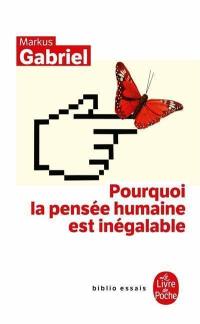 Markus
Gabriel

Pourquoi la pensée humaine est inégalable

biblio essais

Le Livre de Poche